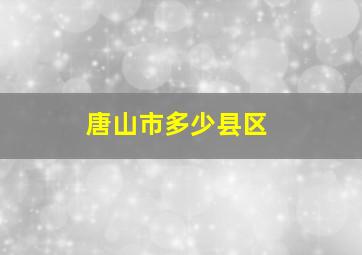 唐山市多少县区